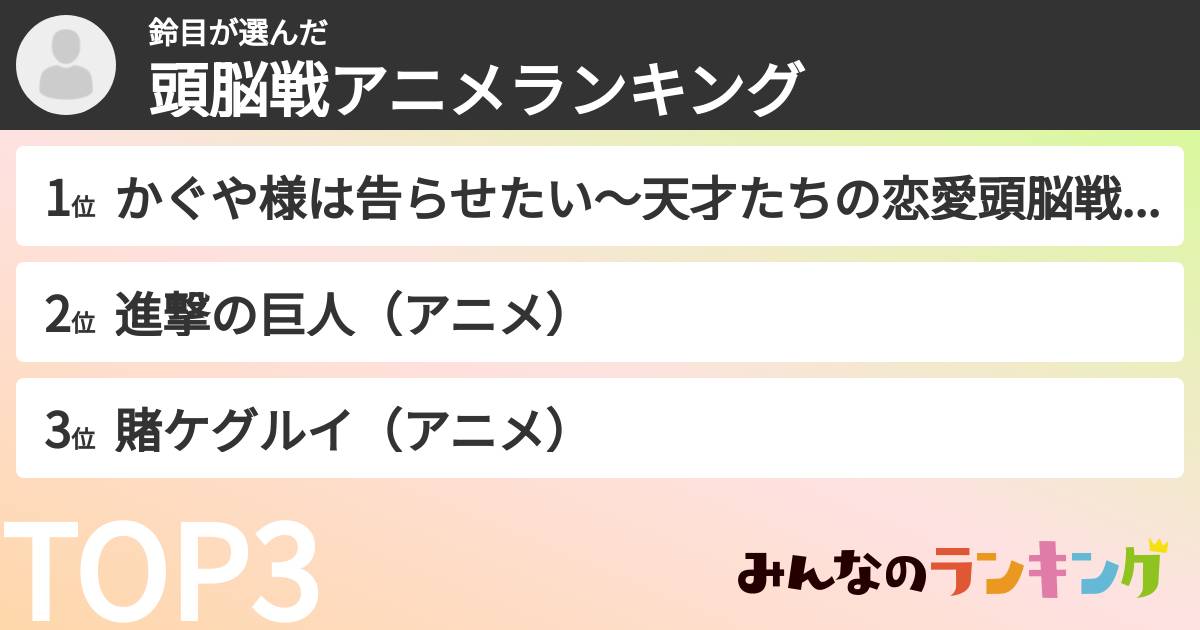 鈴目が選んだ
頭脳戦アニメランキング

1位 かぐや様は告らせたい〜天才たちの恋愛頭脳戦...

2位 進撃の巨人（アニメ）

3位 賭ケグルイ（アニメ）

TOP3

みんなのランキング